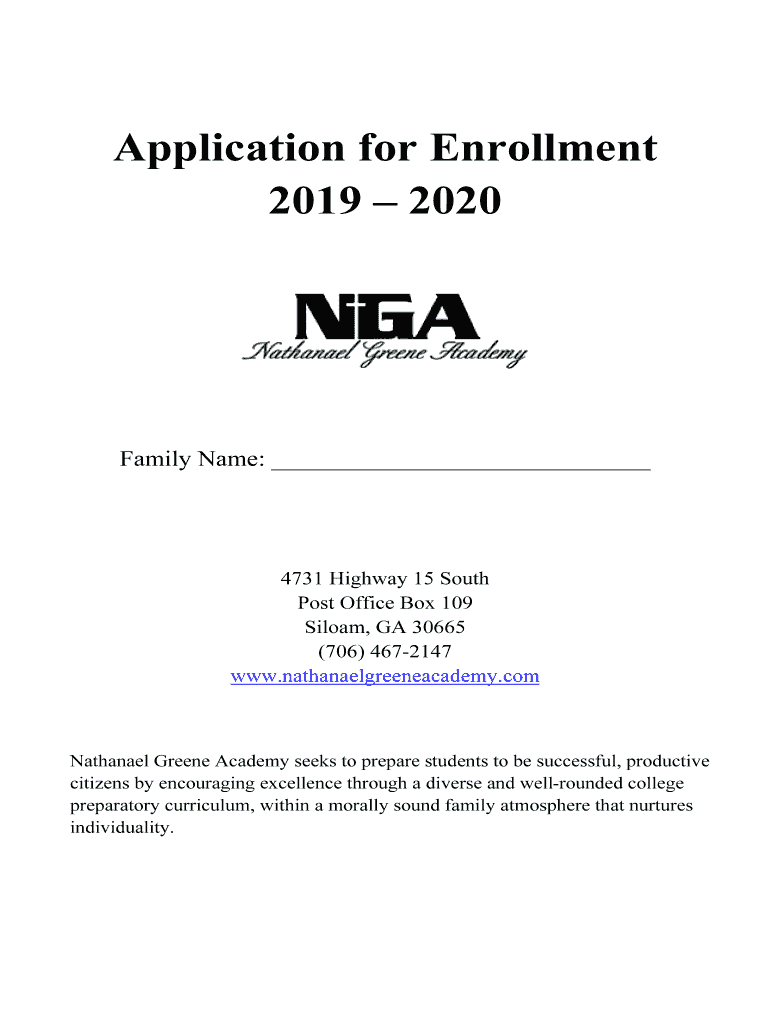 Application for Enrollment
2019 – 2020

NGA
Nathanael Greene Academy

Family Name: ______________________________

4731 Highway 15 South
Post Office Box 109
Siloam, GA 30665
(706) 467-2147
www.nathanaelgreeneacademy.com

Nathanael Greene Academy seeks to prepare students to be successful, productive citizens by encouraging excellence through a diverse and well-rounded college preparatory curriculum, within a morally sound family atmosphere that nurtures individuality.